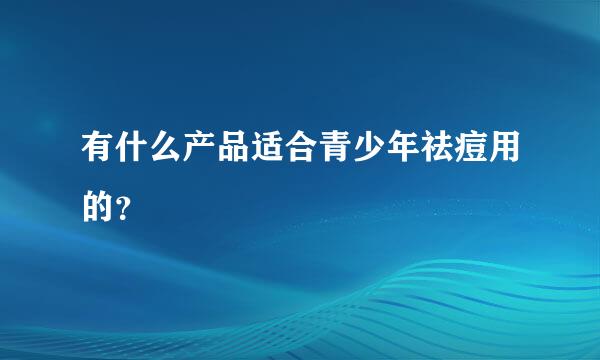 有什么产品适合青少年祛痘用的？